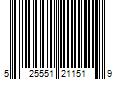 5 25551 21151 9